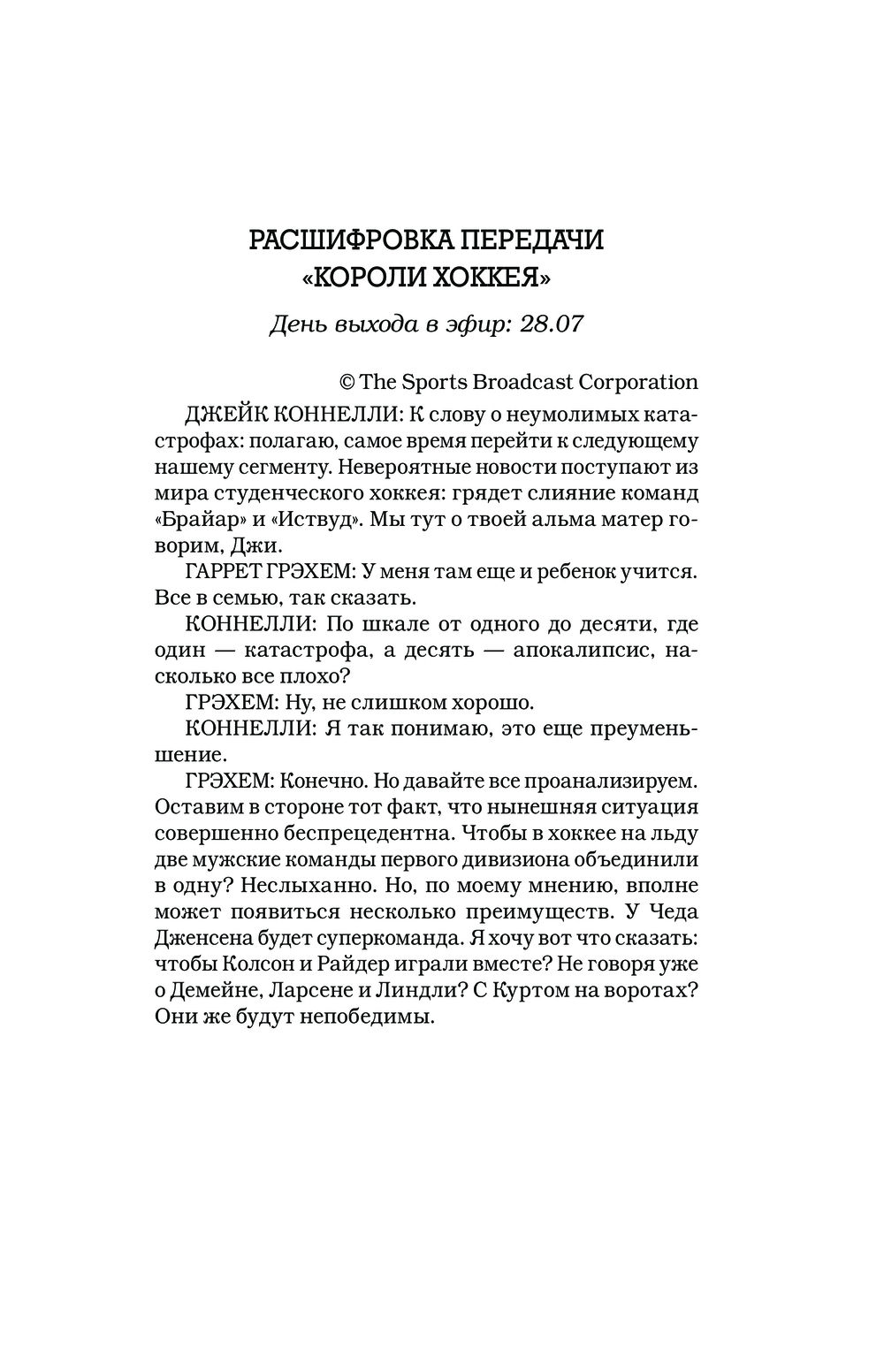 РАСШИФРОВКА ПЕРЕДАЧИ «КОРОЛИ ХОККЕЯ»

День выхода в эфир: 28.07

© The Sports Broadcast Corporation

ДЖЕЙК КОННЕЛЛИ: К слову о неумолимых катастрофах: полагаю, самое время перейти к следующему нашему сегменту. Невероятные новости поступают из мира студенческого хоккея: грядет слияние команд «Брайар» и «Иствуд». Мы тут о твоей альма матер говорим, Джи.

ГАРРЕТ ГРЭХЕМ: У меня там еще и ребенок учится. Все в семью, так сказать.

КОННЕЛЛИ: По шкале от одного до десяти, где один — катастрофа, а десять — апокалипсис, насколько все плохо?

ГРЭХЕМ: Ну, не слишком хорошо.

КОННЕЛЛИ: Я так понимаю, это еще преуменьшение.

ГРЭХЕМ: Конечно. Но давайте все проанализируем. Оставим в стороне тот факт, что нынешняя ситуация совершенно беспрецедентна. Чтобы в хоккее на льду две мужские команды первого дивизиона объединили в одну? Неслыханно. Но, по моему мнению, вполне может появиться несколько преимуществ. У Чеда Дженсена будет суперкоманда. Я хочу вот что сказать: чтобы Колсон и Райдер играли вместе? Не говоря уже о Демейне, Ларсене и Линдли? С Куртом на воротах? Они же будут непобедимы.